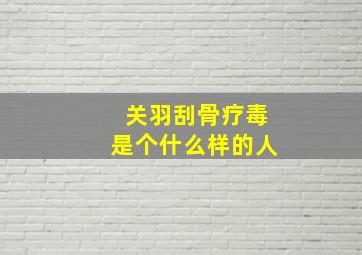 关羽刮骨疗毒
是个什么样的人